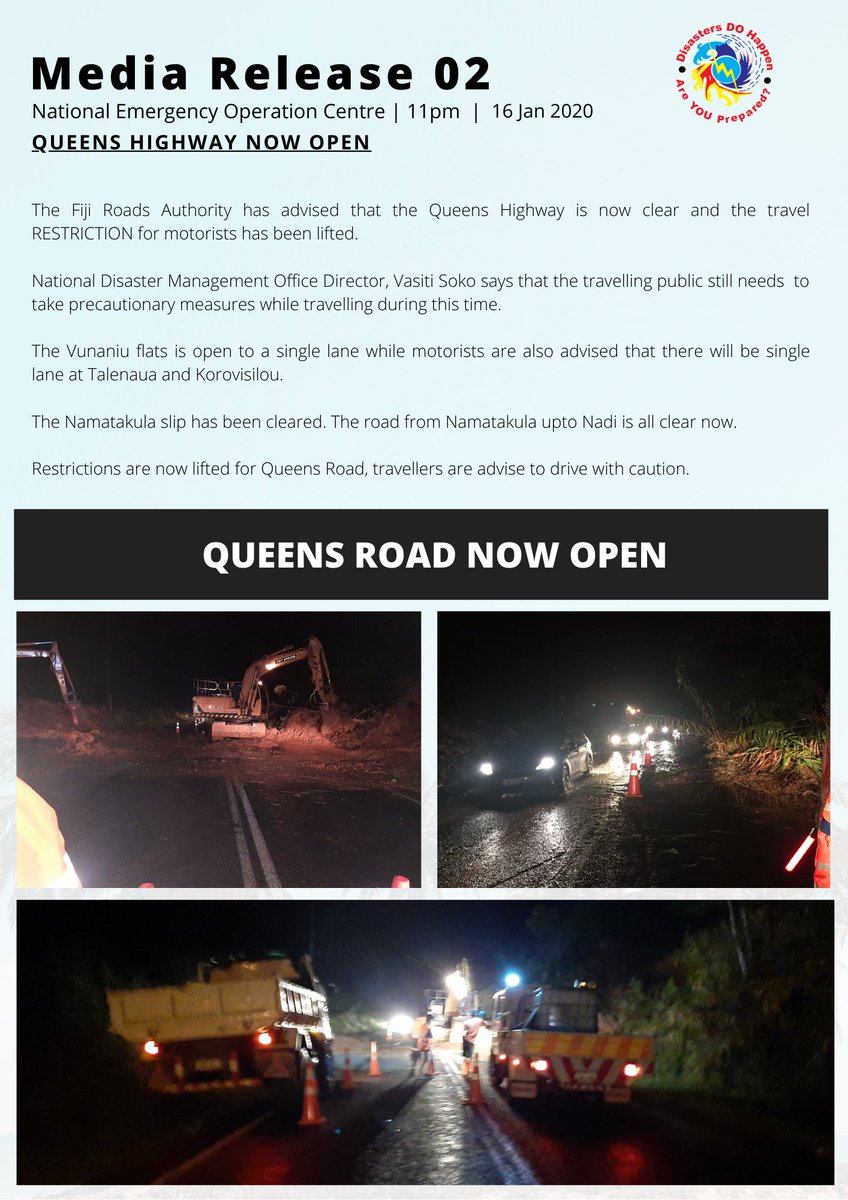 Media Release 02

National Emergency Operation Centre | 11pm | 16 Jan 2020

QUEENS HIGHWAY NOW OPEN

Disasters DO Happen
Are YOU Prepared?

The Fiji Roads Authority has advised that the Queens Highway is now clear and the travel RESTRICTION for motorists has been lifted.

National Disaster Management Office Director, Vasiti Soko says that the travelling public still needs to take precautionary measures while travelling during this time.

The Vunaniu flats is open to a single lane while motorists are also advised that there will be single lane at Talenaua and Korovisilou.

The Namatakula slip has been cleared. The road from Namatakula upto Nadi is all clear now.

Restrictions are now lifted for Queens Road, travellers are advise to drive with caution.

QUEENS ROAD NOW OPEN